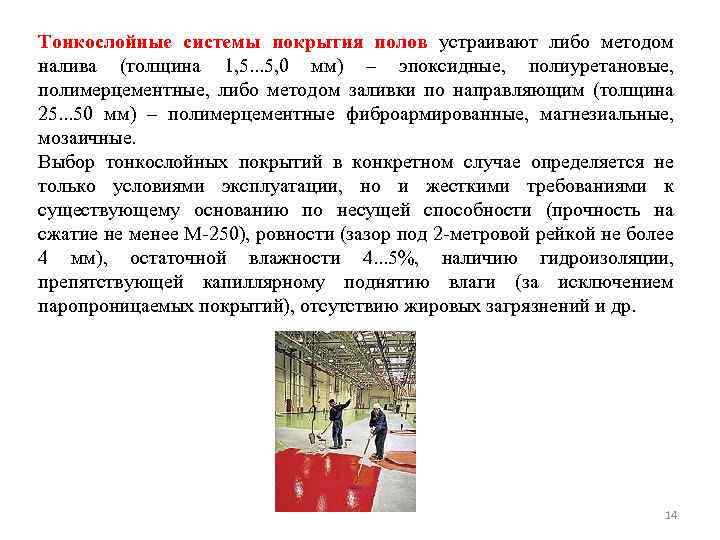 Тонкослойные системы покрытия полов устраивают либо методом налива (толщина 1,5...5,0 мм) – эпоксидные, полиуретановые, полимерцементные, либо методом заливки по направляющим (толщина 25...50 мм) – полимерцементные фиброармированные, магнезиальные, мозаичные.
Выбор тонкослойных покрытий в конкретном случае определяется не только условиями эксплуатации, но и жесткими требованиями к существующему основанию по несущей способности (прочность на сжатие не менее М-250), ровности (зазор под 2-метровой рейкой не более 4 мм), остаточной влажности 4...5%, наличию гидроизоляции, препятствующей капиллярному поднятию влаги (за исключением паропроницаемых покрытий), отсутствию жировых загрязнений и др.

14